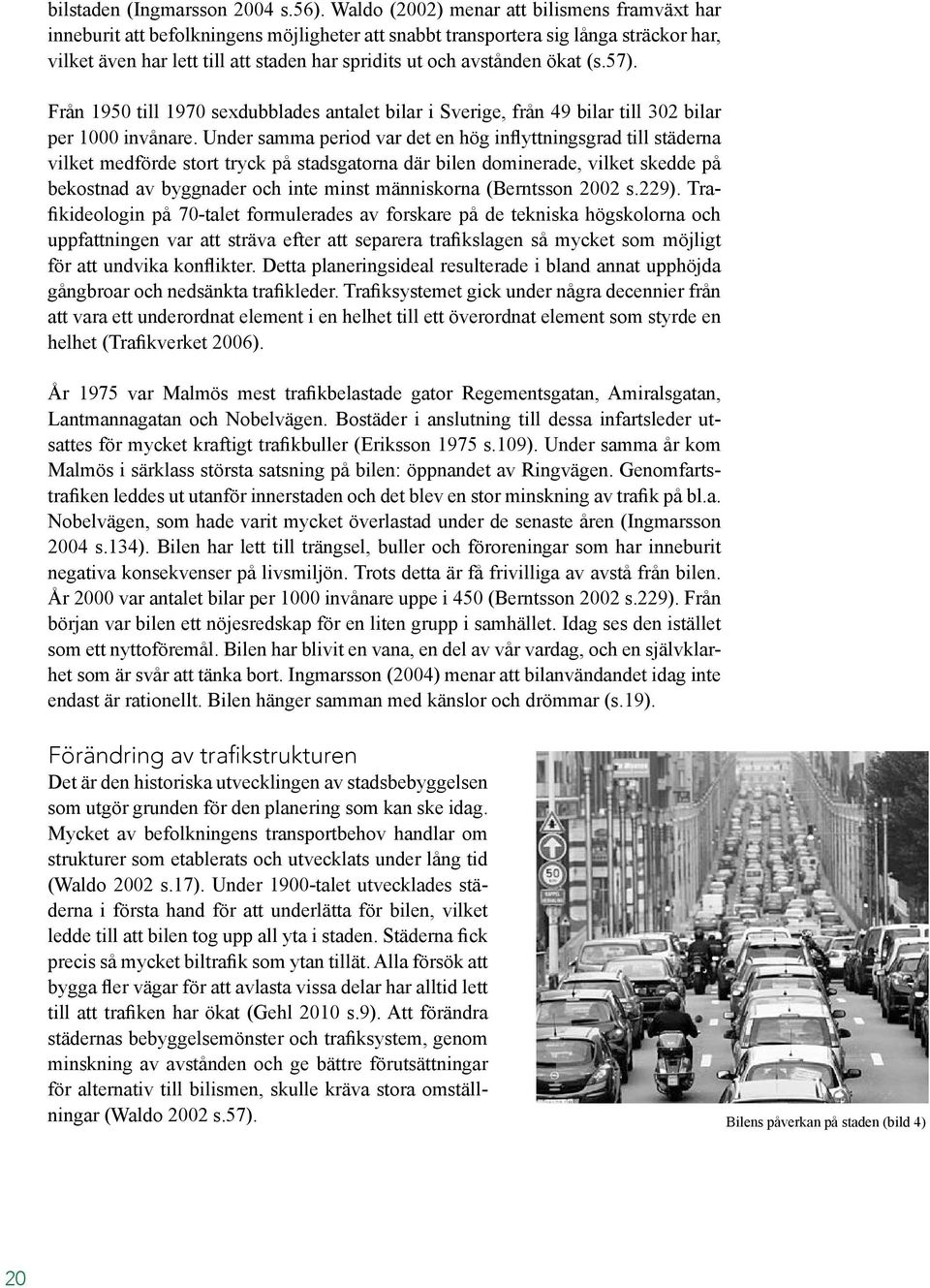 bilstaden (Ingmarsson 2004 s.56). Waldo (2002) menar att bilismens framväxt har inneburit att befolkningens möjligheter att snabbt transportera sig långa sträckor har, vilket även har lett till att staden har spridits ut och avstånden ökat (s.57).

Från 1950 till 1970 sexdubblades antalet bilar i Sverige, från 49 bilar till 302 bilar per 1000 invånare. Under samma period var det en hög inflyttningsgrad till städerna vilket medförde stort tryck på stadsgatorna där bilen dominerade, vilket skedde på bekostnad av byggnader och inte minst människorna (Berntsson 2002 s.229). Trafikideologin på 70-talet formulerades av forskare på de tekniska högskolorna och uppfattningen var att sträva efter att separera trafikslagen så mycket som möjligt för att undvika konflikter. Detta planeringsideal resulterade i bland annat upphöjda gångbroar och nedsänkta trafikleder. Trafiksystemet gick under några decennier från att vara ett underordnat element i en helhet till ett överordnat element som styrde en helhet (Trafikverket 2006).

År 1975 var Malmös mest trafikbelastade gator Regementsgatan, Amiralsgatan, Lantmannagatan och Nobelvägen. Bostäder i anslutning till dessa infartsleder utsattes för mycket kraftigt trafikbuller (Eriksson 1975 s.109). Under samma år kom Malmös i särklass största satsning på bilen: öppnandet av Ringvägen. Genomfartstrafiken leddes ut utanför innerstaden och det blev en stor minskning av trafik på bl.a. Nobelvägen, som hade varit mycket överlastad under de senaste åren (Ingmarsson 2004 s.134). Bilen har lett till trängsel, buller och föroreningar som har inneburit negativa konsekvenser på livsmiljön. Trots detta är få frivilliga av avstå från bilen. År 2000 var antalet bilar per 1000 invånare uppe i 450 (Berntsson 2002 s.229). Från början var bilen ett nöjesredskap för en liten grupp i samhället. Idag ses den istället som ett nyttoföremål. Bilen har blivit en vana, en del av vår vardag, och en självklarhet som är svår att tänka bort. Ingmarsson (2004) menar att bilanvändandet idag inte endast är rationellt. Bilen hänger samman med känslor och drömmar (s.19).

Förändring av trafikstrukturen
Det är den historiska utvecklingen av stadsbebyggelsen som utgör grunden för den planering som kan ske idag. Mycket av befolkningens transportbehov handlar om strukturer som etablerats och utvecklats under lång tid (Waldo 2002 s.17). Under 1900-talet utvecklades städerna i första hand för att underlätta för bilen, vilket ledde till att bilen tog upp all yta i staden. Städerna fick precis så mycket biltrafik som ytan tillät. Alla försök att bygga fler vägar för att avlasta vissa delar har alltid lett till att trafiken har ökat (Gehl 2010 s.9). Att förändra städernas bebyggelsemönster och trafiksystem, genom minskning av avstånden och ge bättre förutsättningar för alternativ till bilismen, skulle kräva stora omställningar (Waldo 2002 s.57).

50

Bilens påverkan på staden (bild 4)

20